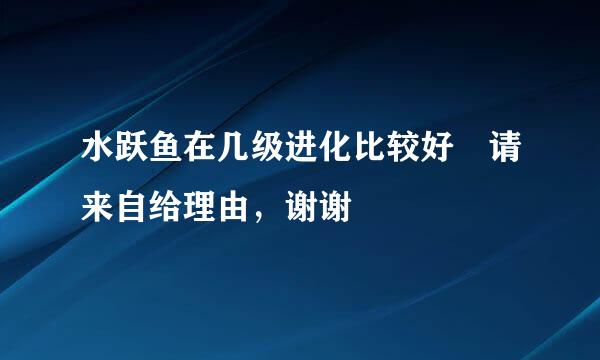 水跃鱼在几级进化比较好　请来自给理由，谢谢